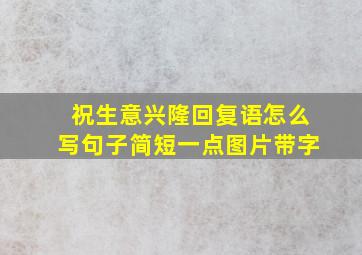 祝生意兴隆回复语怎么写句子简短一点图片带字